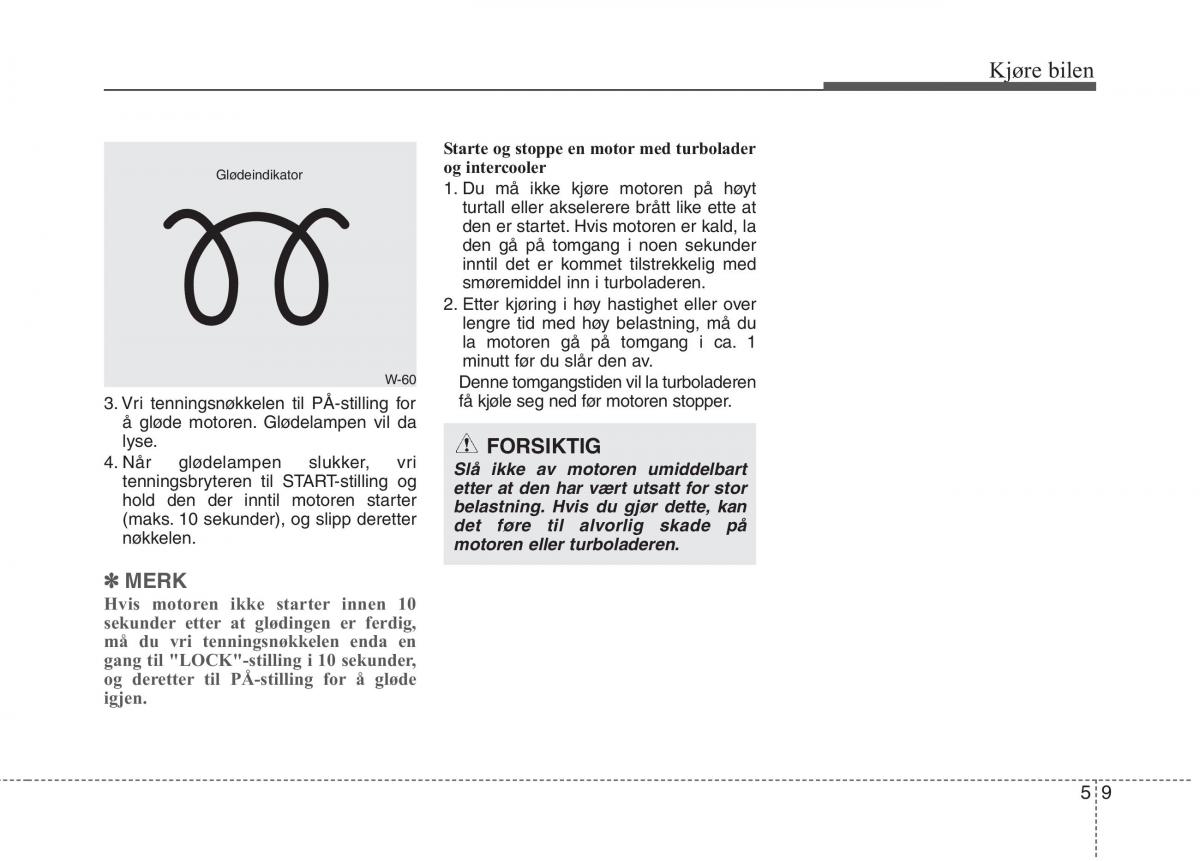 Kjøre bilen

Glødeindikator

W-60

3. Vri tenningsnøkkelen til PÅ-stilling for å gløde motoren. Glødelampen vil da lyse.
4. Når glødelampen slukker, vri tenningsbryteren til START-stilling og hold den der inntil motoren starter (maks. 10 sekunder), og slipp deretter nøkkelen.

✽ MERK
Hvis motoren ikke starter innen 10 sekunder etter at glødingen er ferdig, må du vri tenningsnøkkelen enda en gang til "LOCK"-stilling i 10 sekunder, og deretter til PÅ-stilling for å gløde igjen.

Starte og stoppe en motor med turbolader og intercooler
1. Du må ikke kjøre motoren på høyt turtall eller akselerere brått like ette at den er startet. Hvis motoren er kald, la den gå på tomgang i noen sekunder inntil det er kommet tilstrekkelig med smøremiddel inn i turboladeren.
2. Etter kjøring i høy hastighet eller over lengre tid med høy belastning, må du la motoren gå på tomgang i ca. 1 minutt før du slår den av.
Denne tomgangstiden vil la turboladeren få kjøle seg ned før motoren stopper.

FORSIKTIG
Slå ikke av motoren umiddelbart etter at den har vært utsatt for stor belastning. Hvis du gjør dette, kan det føre til alvorlig skade på motoren eller turboladeren.

5 9